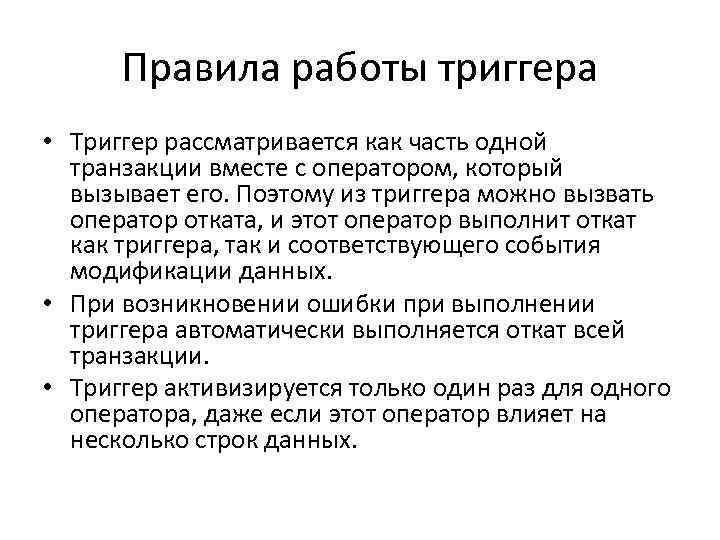 Правила работы триггера

• Триггер рассматривается как часть одной транзакции вместе с оператором, который вызывает его. Поэтому из триггера можно вызвать оператор отката, и этот оператор выполнит откат как триггера, так и соответствующего события модификации данных.
• При возникновении ошибки при выполнении триггера автоматически выполняется откат всей транзакции.
• Триггер активизируется только один раз для одного оператора, даже если этот оператор влияет на несколько строк данных.